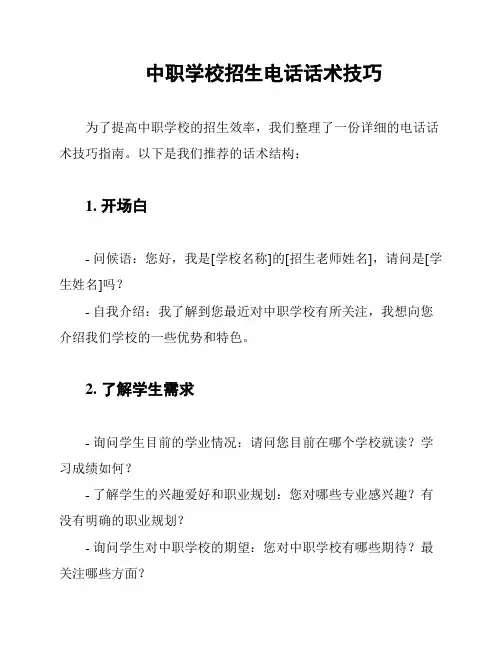 中职学校招生电话话术技巧

为了提高中职学校的招生效率，我们整理了一份详细的电话话术技巧指南。以下是我们推荐的话术结构：

1. 开场白

- 问候语：您好，我是[学校名称]的[招生老师姓名]，请问是[学生姓名]吗？
- 自我介绍：我了解到您最近对中职学校有所关注，我想向您介绍我们学校的一些优势和特色。

2. 了解学生需求

- 询问学生目前的学业情况：请问您目前在哪个学校就读？学习成绩如何？
- 了解学生的兴趣爱好和职业规划：您对哪些专业感兴趣？有没有明确的职业规划？
- 询问学生对中职学校的期望：您对中职学校有哪些期待？最关注哪些方面？